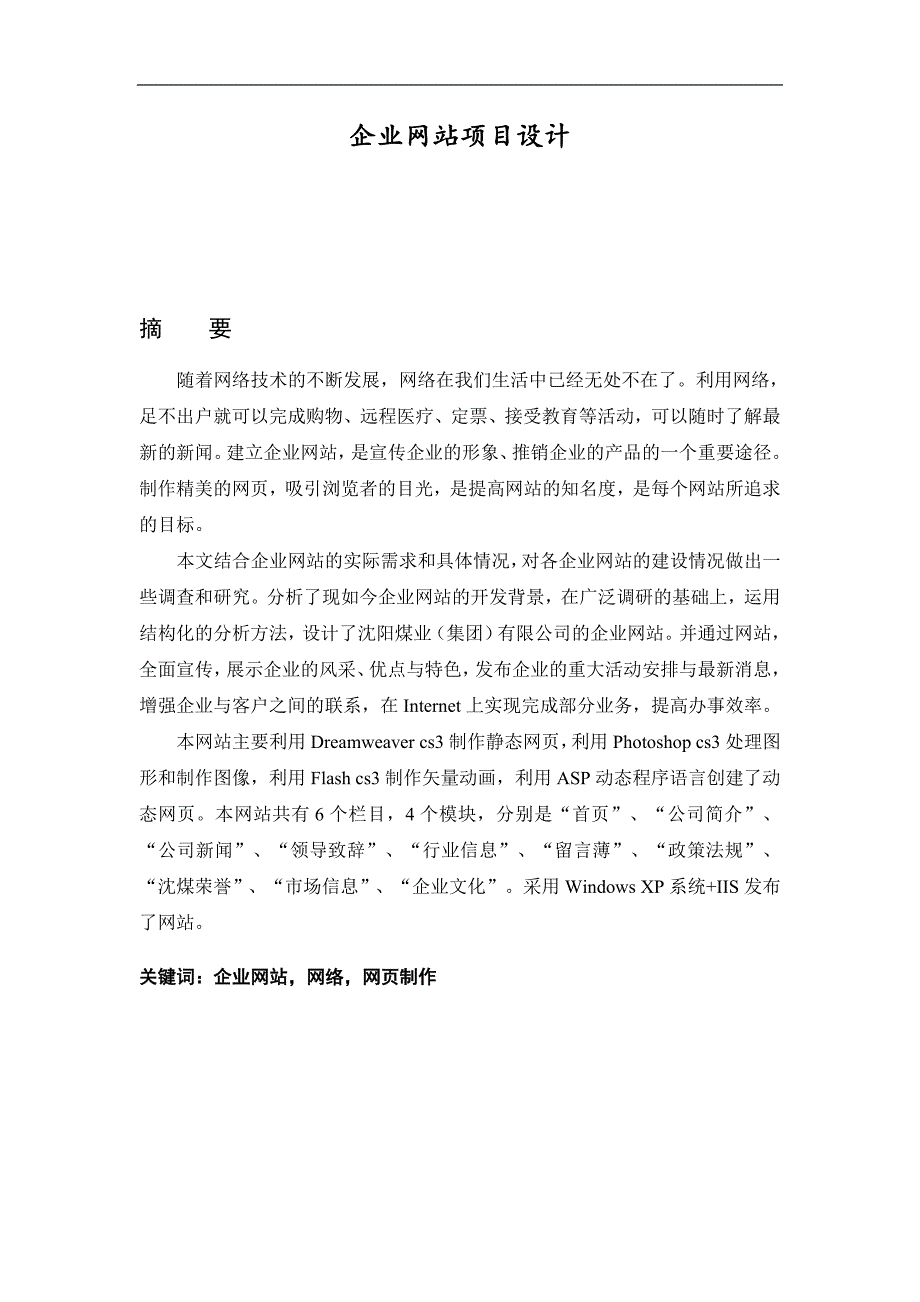 企业网站项目设计

摘　要

随着网络技术的不断发展，网络在我们生活中已经无处不在了。利用网络，足不出户就可以完成购物、远程医疗、定票、接受教育等活动，可以随时了解最新的新闻。建立企业网站，是宣传企业的形象、推销企业的产品的一个重要途径。制作精美的网页，吸引浏览者的目光，是提高网站的知名度，是每个网站所追求的目标。

本文结合企业网站的实际需求和具体情况，对各企业网站的建设情况做出一些调查和研究。分析了现如今企业网站的开发背景，在广泛调研的基础上，运用结构化的分析方法，设计了沈阳煤业（集团）有限公司的企业网站。并通过网站，全面宣传，展示企业的风采、优点与特色，发布企业的重大活动安排与最新消息，增强企业与客户之间的联系，在 Internet 上实现完成部分业务，提高办事效率。

本网站主要利用 Dreamweaver cs3 制作静态网页，利用 Photoshop cs3 处理图形和制作图像，利用 Flash cs3 制作矢量动画，利用 ASP 动态程序语言创建了动态网页。本网站共有 6 个栏目，4 个模块，分别是“首页”、“公司简介”、“公司新闻”、“领导致辞”、“行业信息”、“留言薄”、“政策法规”、“沈煤荣誉”、“市场信息”、“企业文化”。采用 Windows XP 系统+IIS 发布了网站。

关键词：企业网站，网络，网页制作